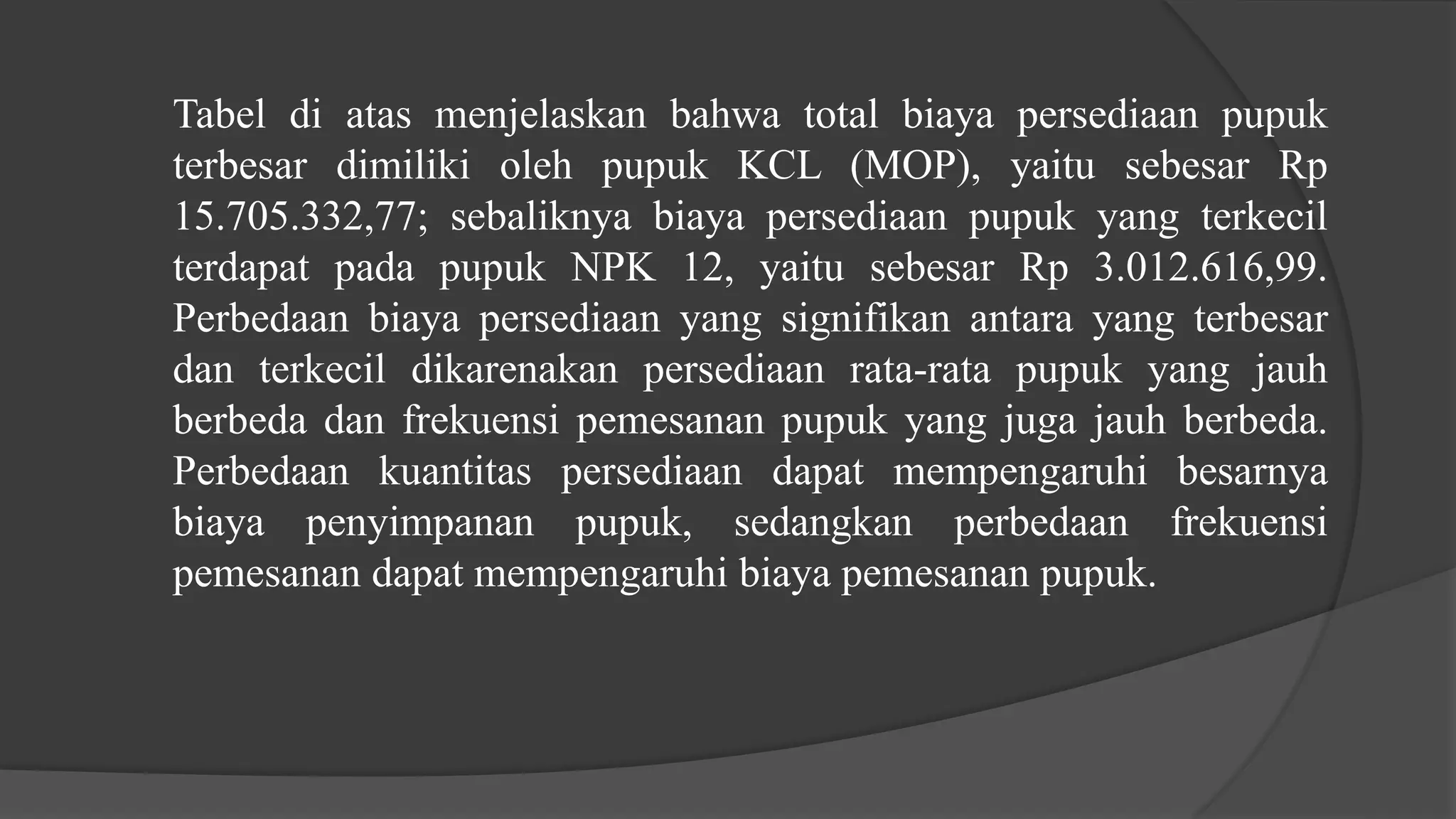 Tabel di atas menjelaskan bahwa total biaya persediaan pupuk terbesar dimiliki oleh pupuk KCL (MOP), yaitu sebesar Rp 15.705.332,77; sebaliknya biaya persediaan pupuk yang terkecil terdapat pada pupuk NPK 12, yaitu sebesar Rp 3.012.616,99. Perbedaan biaya persediaan yang signifikan antara yang terbesar dan terkecil dikarenakan persediaan rata-rata pupuk yang jauh berbeda dan frekuensi pemesanan pupuk yang juga jauh berbeda. Perbedaan kuantitas persediaan dapat mempengaruhi besarnya biaya penyimpanan pupuk, sedangkan perbedaan frekuensi pemesanan dapat mempengaruhi biaya pemesanan pupuk.